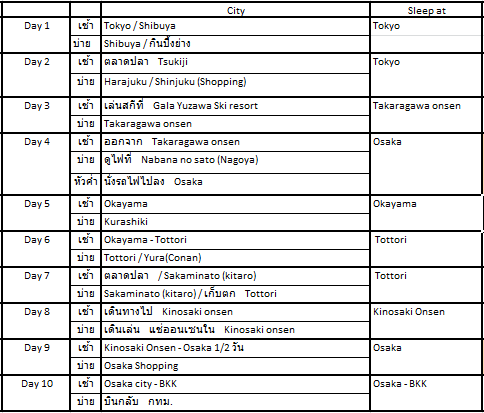 | | | City | Sleep at |
|---|---|---|---|
| Day 1 | เช้า | Tokyo / Shibuya | Tokyo |
| | บ่าย | Shibuya / กินปิ้งย่าง | |
| Day 2 | เช้า | ตลาดปลา Tsukiji | Tokyo |
| | บ่าย | Harajuku / Shinjuku (Shopping) | |
| Day 3 | เช้า | เล่นสกีที่ Gala Yuzawa Ski resort | Takaragawa onsen |
| | บ่าย | Takaragawa onsen | |
| Day 4 | เช้า | ออกจาก Takaragawa onsen | Osaka |
| | บ่าย | ดูไฟที่ Nabana no sato (Nagoya) | |
| | หัวค่ำ | นั่งรถไฟไปลง Osaka | |
| Day 5 | เช้า | Okayama | Okayama |
| | บ่าย | Kurashiki | |
| Day 6 | เช้า | Okayama - Tottori | Tottori |
| | บ่าย | Tottori / Yura(Conan) | |
| Day 7 | เช้า | ตลาดปลา / Sakaminato (kitaro) | Tottori |
| | บ่าย | Sakaminato (kitaro) / เก็บตก Tottori | |
| Day 8 | เช้า | เดินทางไป Kinosaki onsen | Kinosaki Onsen |
| | บ่าย | เดินเล่น แช่ออนเซนใน Kinosaki onsen | |
| Day 9 | เช้า | Kinosaki Onsen - Osaka 1/2 วัน | Osaka |
| | บ่าย | Osaka Shopping | |
| Day 10 | เช้า | Osaka city - BKK | Osaka - BKK |
| | บ่าย | บินกลับ กทม. | |